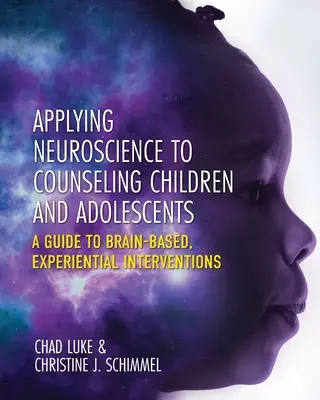 APPLYING NEUROSCIENCE TO COUNSELING CHILDREN AND ADOLESCENTS

A GUIDE TO BRAIN-BASED, EXPERIENTIAL INTERVENTIONS

CHAD LUKE & CHRISTINE J. SCHIMMEL